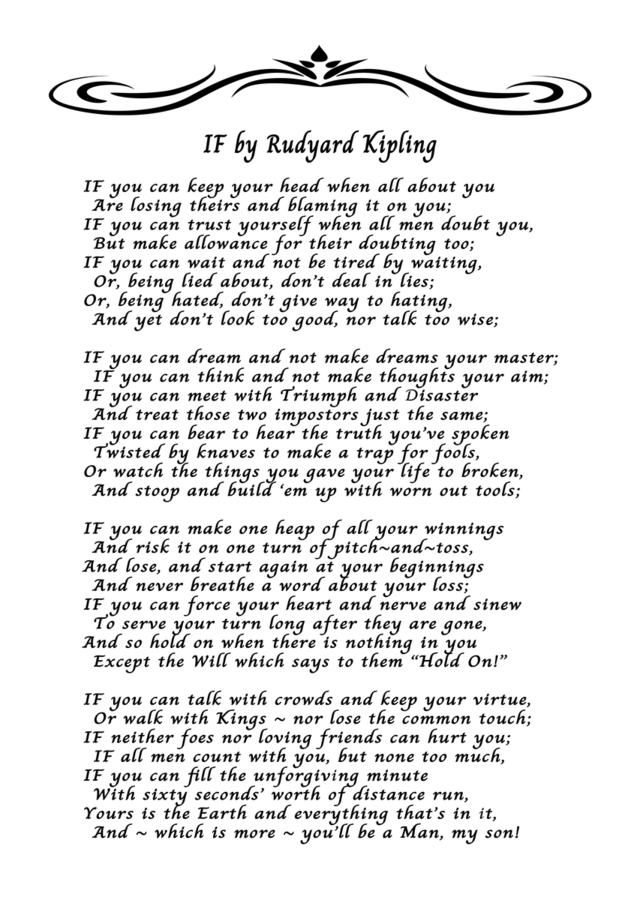 IF by Rudyard Kipling

IF you can keep your head when all about you
Are losing theirs and blaming it on you;
IF you can trust yourself when all men doubt you,
But make allowance for their doubting too;
IF you can wait and not be tired by waiting,
Or, being lied about, don't deal in lies;
Or, being hated, don't give way to hating,
And yet don't look too good, nor talk too wise;

IF you can dream and not make dreams your master;
IF you can think and not make thoughts your aim;
IF you can meet with Triumph and Disaster
And treat those two impostors just the same;
IF you can bear to hear the truth you've spoken
Twisted by knaves to make a trap for fools,
Or watch the things you gave your life to broken,
And stoop and build 'em up with worn out tools;

IF you can make one heap of all your winnings
And risk it on one turn of pitch~and~toss,
And lose, and start again at your beginnings
And never breathe a word about your loss;
IF you can force your heart and nerve and sinew
To serve your turn long after they are gone,
And so hold on when there is nothing in you
Except the Will which says to them "Hold On!"

IF you can talk with crowds and keep your virtue,
Or walk with Kings ~ nor lose the common touch;
IF neither foes nor loving friends can hurt you;
IF all men count with you, but none too much,
IF you can fill the unforgiving minute
With sixty seconds' worth of distance run,
Yours is the Earth and everything that's in it,
And ~ which is more ~ you'll be a Man, my son!